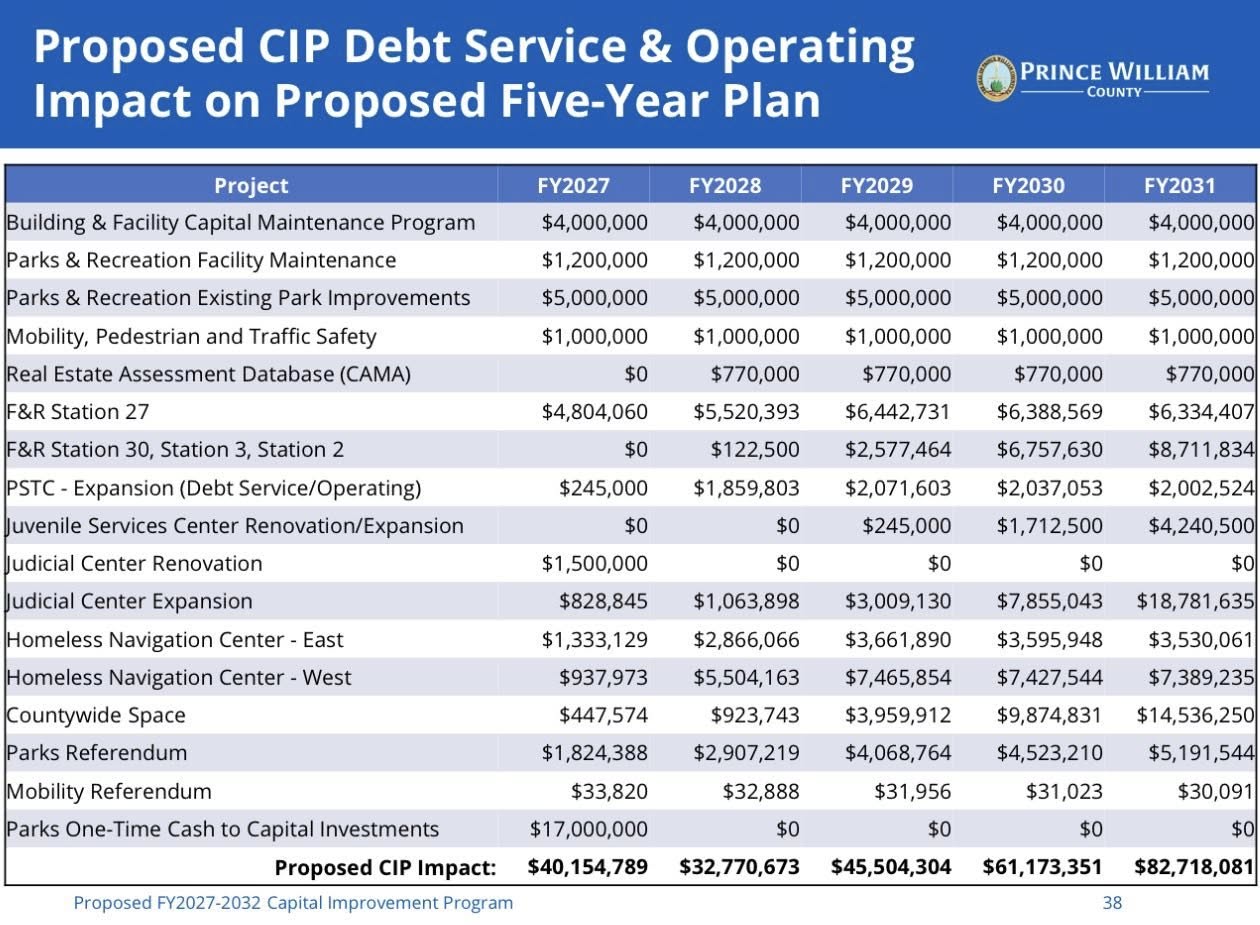 Proposed CIP Debt Service & Operating Impact on Proposed Five-Year Plan

PRINCE WILLIAM COUNTY

| Project | FY2027 | FY2028 | FY2029 | FY2030 | FY2031 |
|---|---|---|---|---|---|
| Building & Facility Capital Maintenance Program | \$4,000,000 | \$4,000,000 | \$4,000,000 | \$4,000,000 | \$4,000,000 |
| Parks & Recreation Facility Maintenance | \$1,200,000 | \$1,200,000 | \$1,200,000 | \$1,200,000 | \$1,200,000 |
| Parks & Recreation Existing Park Improvements | \$5,000,000 | \$5,000,000 | \$5,000,000 | \$5,000,000 | \$5,000,000 |
| Mobility, Pedestrian and Traffic Safety | \$1,000,000 | \$1,000,000 | \$1,000,000 | \$1,000,000 | \$1,000,000 |
| Real Estate Assessment Database (CAMA) | \$0 | \$770,000 | \$770,000 | \$770,000 | \$770,000 |
| F&R Station 27 | \$4,804,060 | \$5,520,393 | \$6,442,731 | \$6,388,569 | \$6,334,407 |
| F&R Station 30, Station 3, Station 2 | \$0 | \$122,500 | \$2,577,464 | \$6,757,630 | \$8,711,834 |
| PSTC - Expansion (Debt Service/Operating) | \$245,000 | \$1,859,803 | \$2,071,603 | \$2,037,053 | \$2,002,524 |
| Juvenile Services Center Renovation/Expansion | \$0 | \$0 | \$245,000 | \$1,712,500 | \$4,240,500 |
| Judicial Center Renovation | \$1,500,000 | \$0 | \$0 | \$0 | \$0 |
| Judicial Center Expansion | \$828,845 | \$1,063,898 | \$3,009,130 | \$7,855,043 | \$18,781,635 |
| Homeless Navigation Center - East | \$1,333,129 | \$2,866,066 | \$3,661,890 | \$3,595,948 | \$3,530,061 |
| Homeless Navigation Center - West | \$937,973 | \$5,504,163 | \$7,465,854 | \$7,427,544 | \$7,389,235 |
| Countywide Space | \$447,574 | \$923,743 | \$3,959,912 | \$9,874,831 | \$14,536,250 |
| Parks Referendum | \$1,824,388 | \$2,907,219 | \$4,068,764 | \$4,523,210 | \$5,191,544 |
| Mobility Referendum | \$33,820 | \$32,888 | \$31,956 | \$31,023 | \$30,091 |
| Parks One-Time Cash to Capital Investments | \$17,000,000 | \$0 | \$0 | \$0 | \$0 |
| Proposed CIP Impact: | \$40,154,789 | \$32,770,673 | \$45,504,304 | \$61,173,351 | \$82,718,081 |

Proposed FY2027-2032 Capital Improvement Program 38